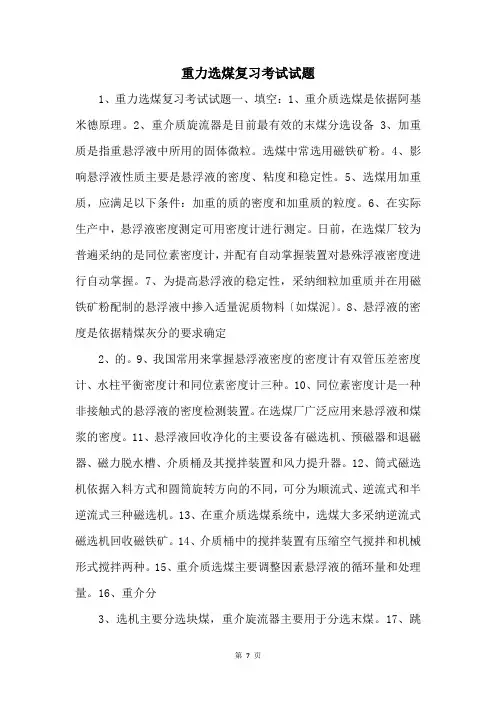 重力选煤复习考试试题

1、重力选煤复习考试试题一、填空：1、重介质选煤是依据阿基米德原理。2、重介质旋流器是目前最有效的末煤分选设备 3、加重质是指重悬浮液中所用的固体微粒。选煤中常选用磁铁矿粉。4、影响悬浮液性质主要是悬浮液的密度、粘度和稳定性。5、选煤用加重质，应满足以下条件：加重的质的密度和加重质的粒度。6、在实际生产中，悬浮液密度测定可用密度计进行测定。目前，在选煤厂较为普遍采纳的是同位素密度计，并配有自动掌握装置对悬殊浮液密度进行自动掌握。7、为提高悬浮液的稳定性，采纳细粒加重质并在用磁铁矿粉配制的悬浮液中掺入适量泥质物料〔如煤泥〕。8、悬浮液的密度是依据精煤灰分的要求确定

2、的。9、我国常用来掌握悬浮液密度的密度计有双管压差密度计、水柱平衡密度计和同位素密度计三种。10、同位素密度计是一种非接触式的悬浮液的密度检测装置。在选煤厂广泛应用来悬浮液和煤浆的密度。11、悬浮液回收净化的主要设备有磁选机、预磁器和退磁器、磁力脱水槽、介质桶及其搅拌装置和风力提升器。12、筒式磁选机依据入料方式和圆筒旋转方向的不同，可分为顺流式、逆流式和半逆流式三种磁选机。13、在重介质选煤系统中，选煤大多采纳逆流式磁选机回收磁铁矿。14、介质桶中的搅拌装置有压缩空气搅拌和机械形式搅拌两种。15、重介质选煤主要调整因素悬浮液的循环量和处理量。16、重介分

3、选机主要分选块煤，重介旋流器主要用于分选末煤。17、跳

第 7 页